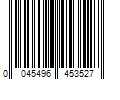 0 045496 453527